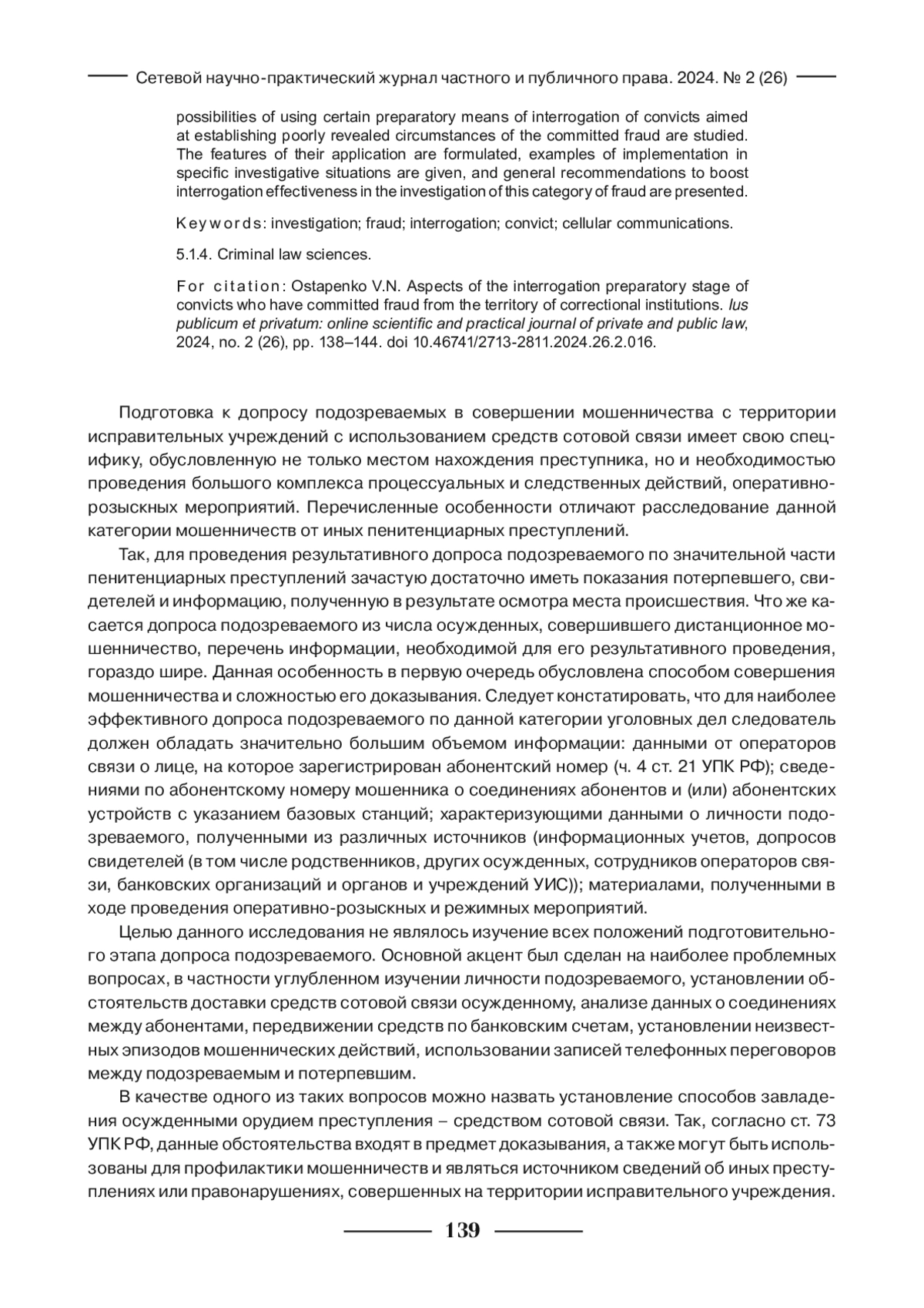 Сетевой научно-практический журнал частного и публичного права. 2024. № 2 (26)

possibilities of using certain preparatory means of interrogation of convicts aimed at establishing poorly revealed circumstances of the committed fraud are studied. The features of their application are formulated, examples of implementation in specific investigative situations are given, and general recommendations to boost interrogation effectiveness in the investigation of this category of fraud are presented.

Keywords: investigation; fraud; interrogation; convict; cellular communications.

5.1.4. Criminal law sciences.

For citation: Ostapenko V.N. Aspects of the interrogation preparatory stage of convicts who have committed fraud from the territory of correctional institutions. Ius publicum et privatum: online scientific and practical journal of private and public law, 2024, no. 2 (26), pp. 138–144. doi 10.46741/2713-2811.2024.26.2.016.

Подготовка к допросу подозреваемых в совершении мошенничества с территории исправительных учреждений с использованием средств сотовой связи имеет свою специфику, обусловленную не только местом нахождения преступника, но и необходимостью проведения большого комплекса процессуальных и следственных действий, оперативно-розыскных мероприятий. Перечисленные особенности отличают расследование данной категории мошенничеств от иных пенитенциарных преступлений.

Так, для проведения результативного допроса подозреваемого по значительной части пенитенциарных преступлений зачастую достаточно иметь показания потерпевшего, свидетелей и информацию, полученную в результате осмотра места происшествия. Что же касается допроса подозреваемого из числа осужденных, совершившего дистанционное мошенничество, перечень информации, необходимой для его результативного проведения, гораздо шире. Данная особенность в первую очередь обусловлена способом совершения мошенничества и сложностью его доказывания. Следует констатировать, что для наиболее эффективного допроса подозреваемого по данной категории уголовных дел следователь должен обладать значительно большим объемом информации: данными от операторов связи о лице, на которое зарегистрирован абонентский номер (ч. 4 ст. 21 УПК РФ); сведениями по абонентскому номеру мошенника о соединениях абонентов и (или) абонентских устройств с указанием базовых станций; характеризующими данными о личности подозреваемого, полученными из различных источников (информационных учетов, допросов свидетелей (в том числе родственников, других осужденных, сотрудников операторов связи, банковских организаций и органов и учреждений УИС)); материалами, полученными в ходе проведения оперативно-розыскных и режимных мероприятий.

Целью данного исследования не являлось изучение всех положений подготовительного этапа допроса подозреваемого. Основной акцент был сделан на наиболее проблемных вопросах, в частности углубленном изучении личности подозреваемого, установлении обстоятельств доставки средств сотовой связи осужденному, анализе данных о соединениях между абонентами, передвижении средств по банковским счетам, установлении неизвестных эпизодов мошеннических действий, использовании записей телефонных переговоров между подозреваемым и потерпевшим.

В качестве одного из таких вопросов можно назвать установление способов завладения осужденными орудием преступления – средством сотовой связи. Так, согласно ст. 73 УПК РФ, данные обстоятельства входят в предмет доказывания, а также могут быть использованы для профилактики мошенничеств и являться источником сведений об иных преступлениях или правонарушениях, совершенных на территории исправительного учреждения.

139